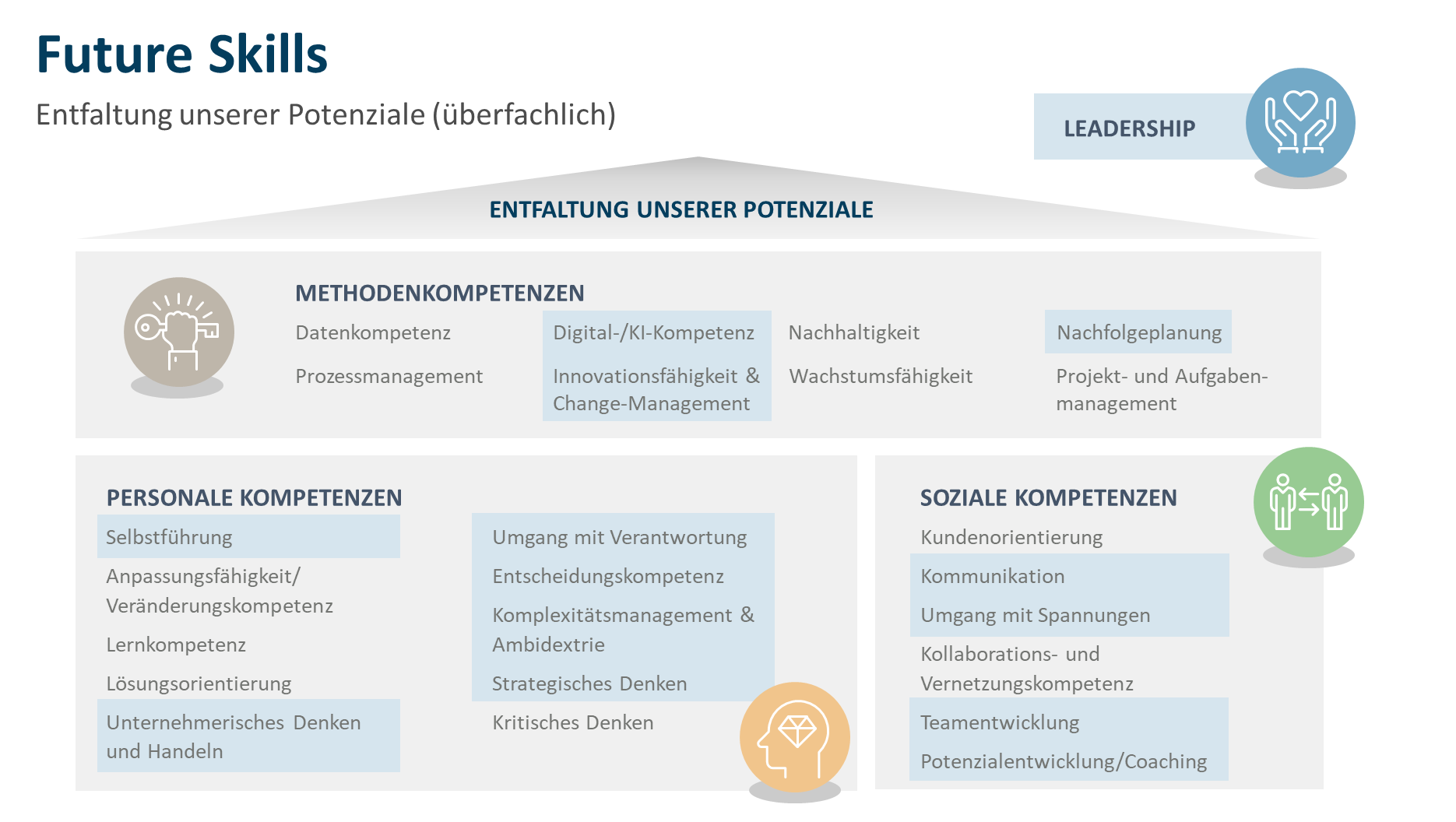 Future Skills

Entfaltung unserer Potenziale (überfachlich)

LEADERSHIP

ENTFALTUNG UNSERER POTENZIALE

METHODENKOMPETENZEN

Datenkompetenz

Prozessmanagement

Digital-/KI-Kompetenz

Innovationsfähigkeit & Change-Management

Nachhaltigkeit

Wachstumsfähigkeit

Nachfolgeplanung

Projekt- und Aufgabenmanagement

PERSONALE KOMPETENZEN

Selbstführung

Anpassungsfähigkeit/ Veränderungskompetenz

Lernkompetenz

Lösungsorientierung

Unternehmerisches Denken und Handeln

Umgang mit Verantwortung

Entscheidungskompetenz

Komplexitätsmanagement & Ambidextrie

Strategisches Denken

Kritisches Denken

SOZIALE KOMPETENZEN

Kundenorientierung

Kommunikation

Umgang mit Spannungen

Kollaborations- und Vernetzungskompetenz

Teamentwicklung

Potenzialentwicklung/Coaching